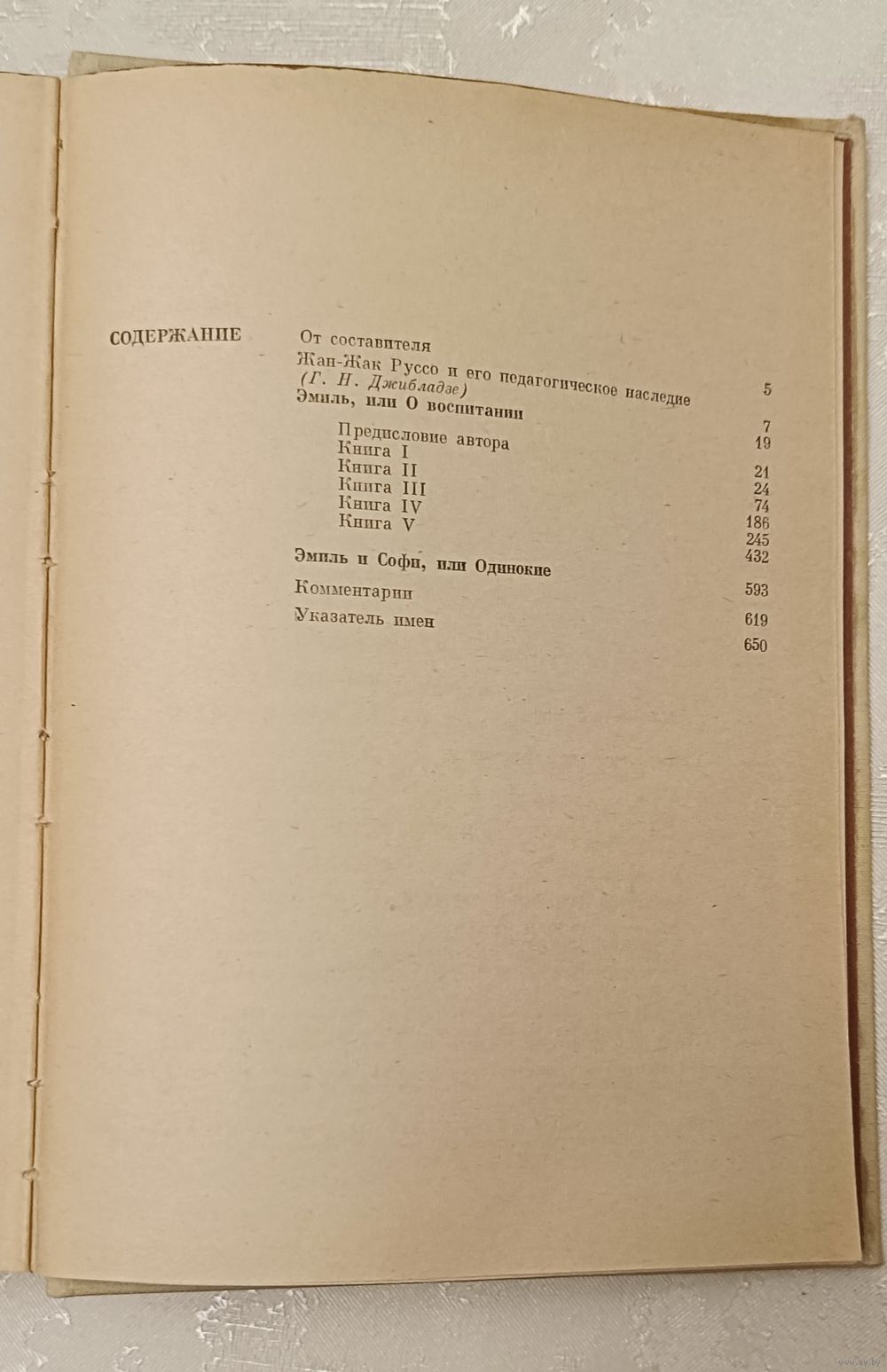 СОДЕРЖАНИЕ

От составителя 5

Жан-Жак Руссо и его педагогическое наследие (Г. Н. Джибладзе) 7

Эмиль, или О воспитании 19

Предисловие автора 21
Книга I 24
Книга II 74
Книга III 186
Книга IV 245
Книга V 432

Эмиль и Софи, или Одинокие 593

Комментарии 619

Указатель имен 650